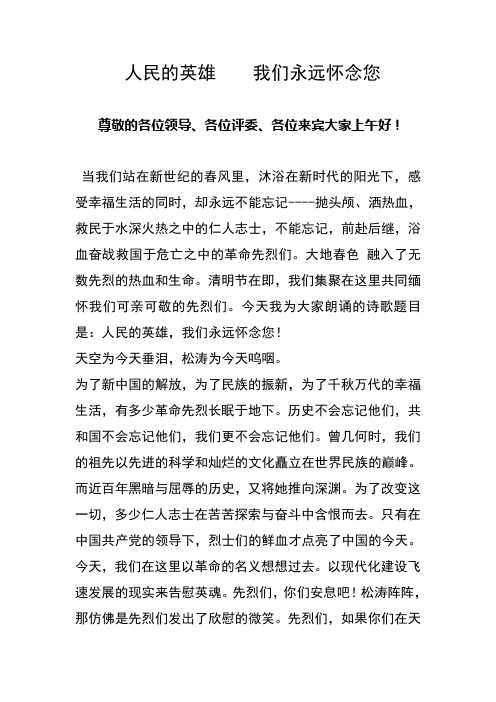 人民的英雄　　我们永远怀念您

尊敬的各位领导、各位评委、各位来宾大家上午好！

当我们站在新世纪的春风里，沐浴在新时代的阳光下，感受幸福生活的同时，却永远不能忘记----抛头颅、洒热血，救民于水深火热之中的仁人志士，不能忘记，前赴后继，浴血奋战救国于危亡之中的革命先烈们。大地春色 融入了无数先烈的热血和生命。清明节在即，我们集聚在这里共同缅怀我们可亲可敬的先烈们。今天我为大家朗诵的诗歌题目是：人民的英雄，我们永远怀念您！
天空为今天垂泪，松涛为今天呜咽。
为了新中国的解放，为了民族的振新，为了千秋万代的幸福生活，有多少革命先烈长眠于地下。历史不会忘记他们，共和国不会忘记他们，我们更不会忘记他们。曾几何时，我们的祖先以先进的科学和灿烂的文化矗立在世界民族的巅峰。而近百年黑暗与屈辱的历史，又将她推向深渊。为了改变这一切，多少仁人志士在苦苦探索与奋斗中含恨而去。只有在中国共产党的领导下，烈士们的鲜血才点亮了中国的今天。今天，我们在这里以革命的名义想想过去。以现代化建设飞速发展的现实来告慰英魂。先烈们，你们安息吧！松涛阵阵，那仿佛是先烈们发出了欣慰的微笑。先烈们，如果你们在天